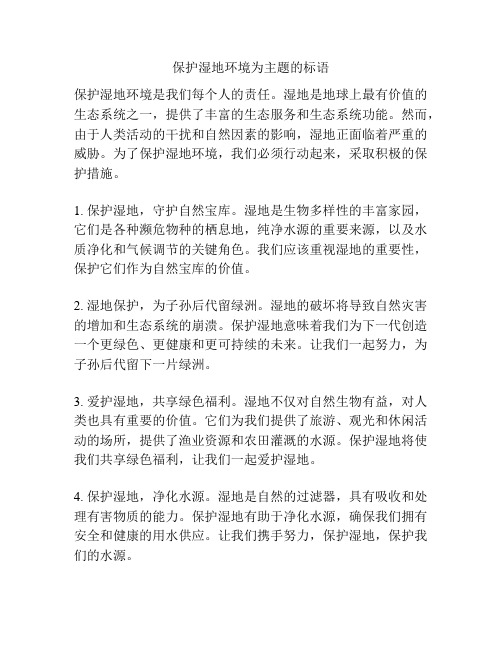 保护湿地环境为主题的标语

保护湿地环境是我们每个人的责任。湿地是地球上最有价值的生态系统之一，提供了丰富的生态服务和生态系统功能。然而，由于人类活动的干扰和自然因素的影响，湿地正面临着严重的威胁。为了保护湿地环境，我们必须行动起来，采取积极的保护措施。

1. 保护湿地，守护自然宝库。湿地是生物多样性的丰富家园，它们是各种濒危物种的栖息地，纯净水源的重要来源，以及水质净化和气候调节的关键角色。我们应该重视湿地的重要性，保护它们作为自然宝库的价值。

2. 湿地保护，为子孙后代留绿洲。湿地的破坏将导致自然灾害的增加和生态系统的崩溃。保护湿地意味着我们为下一代创造一个更绿色、更健康和更可持续的未来。让我们一起努力，为子孙后代留下一片绿洲。

3. 爱护湿地，共享绿色福利。湿地不仅对自然生物有益，对人类也具有重要的价值。它们为我们提供了旅游、观光和休闲活动的场所，提供了渔业资源和农田灌溉的水源。保护湿地将使我们共享绿色福利，让我们一起爱护湿地。

4. 保护湿地，净化水源。湿地是自然的过滤器，具有吸收和处理有害物质的能力。保护湿地有助于净化水源，确保我们拥有安全和健康的用水供应。让我们携手努力，保护湿地，保护我们的水源。